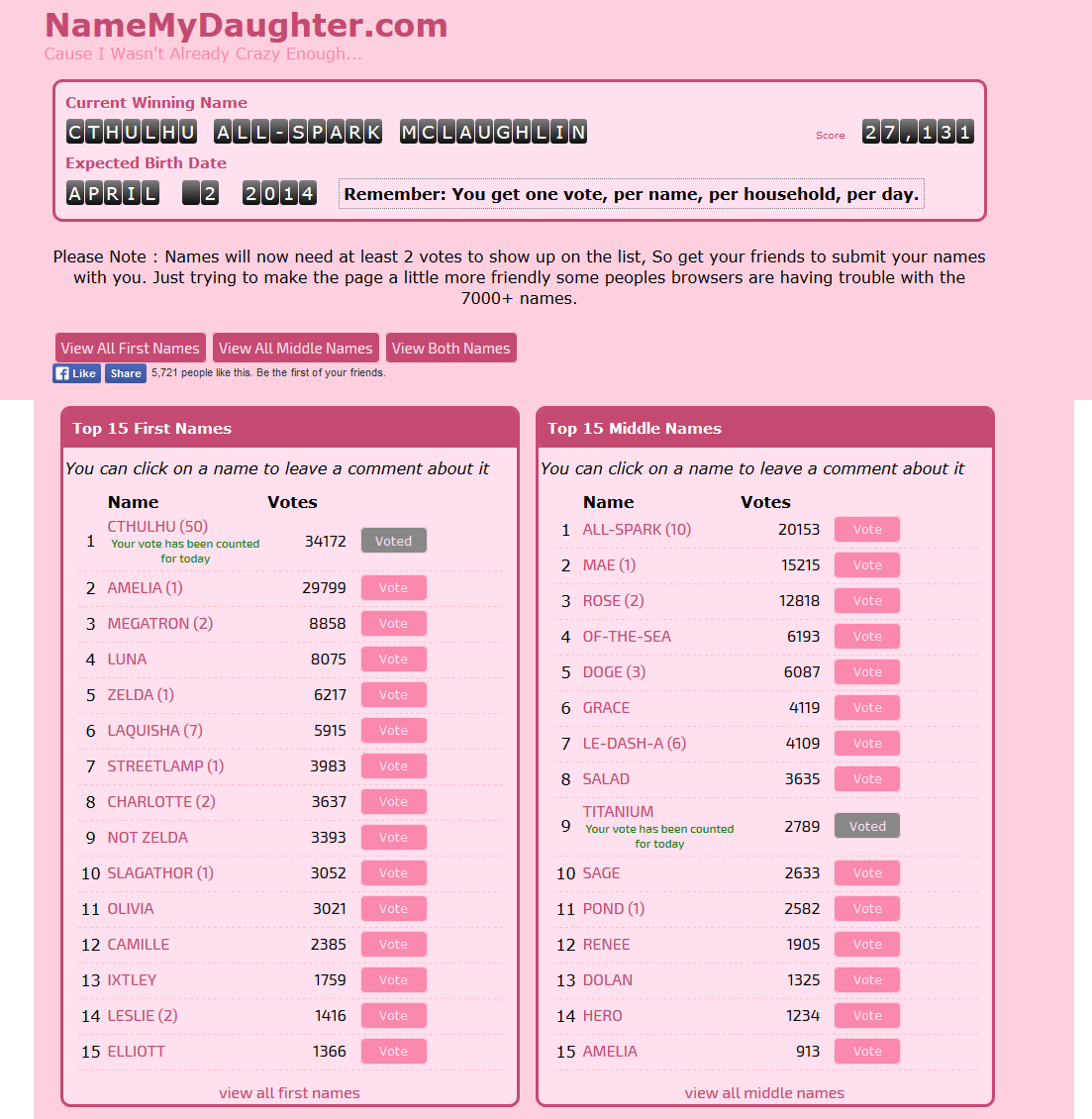 NameMyDaughter.com
Cause I Wasn't Already Crazy Enough...

Current Winning Name
CTHULHU ALL-SPARK MCLAUGHLIN
Score 27,131
Expected Birth Date
APRIL 2 2014
Remember: You get one vote, per name, per household, per day.

Please Note : Names will now need at least 2 votes to show up on the list, So get your friends to submit your names with you. Just trying to make the page a little more friendly some peoples browsers are having trouble with the 7000+ names.

View All First Names View All Middle Names View Both Names

Like Share 5,721 people like this. Be the first of your friends.

Top 15 First Names

You can click on a name to leave a comment about it

| | Name | Votes | |
|---|---|---|---|
| 1 | CTHULHU (50) Your vote has been counted for today | 34172 | Voted |
| 2 | AMELIA (1) | 29799 | Vote |
| 3 | MEGATRON (2) | 8858 | Vote |
| 4 | LUNA | 8075 | Vote |
| 5 | ZELDA (1) | 6217 | Vote |
| 6 | LAQUISHA (7) | 5915 | Vote |
| 7 | STREETLAMP (1) | 3983 | Vote |
| 8 | CHARLOTTE (2) | 3637 | Vote |
| 9 | NOT ZELDA | 3393 | Vote |
| 10 | SLAGATHOR (1) | 3052 | Vote |
| 11 | OLIVIA | 3021 | Vote |
| 12 | CAMILLE | 2385 | Vote |
| 13 | IXTLEY | 1759 | Vote |
| 14 | LESLIE (2) | 1416 | Vote |
| 15 | ELLIOTT | 1366 | Vote |

view all first names

Top 15 Middle Names

You can click on a name to leave a comment about it

| | Name | Votes | |
|---|---|---|---|
| 1 | ALL-SPARK (10) | 20153 | Vote |
| 2 | MAE (1) | 15215 | Vote |
| 3 | ROSE (2) | 12818 | Vote |
| 4 | OF-THE-SEA | 6193 | Vote |
| 5 | DOGE (3) | 6087 | Vote |
| 6 | GRACE | 4119 | Vote |
| 7 | LE-DASH-A (6) | 4109 | Vote |
| 8 | SALAD | 3635 | Vote |
| 9 | TITANIUM Your vote has been counted for today | 2789 | Voted |
| 10 | SAGE | 2633 | Vote |
| 11 | POND (1) | 2582 | Vote |
| 12 | RENEE | 1905 | Vote |
| 13 | DOLAN | 1325 | Vote |
| 14 | HERO | 1234 | Vote |
| 15 | AMELIA | 913 | Vote |

view all middle names